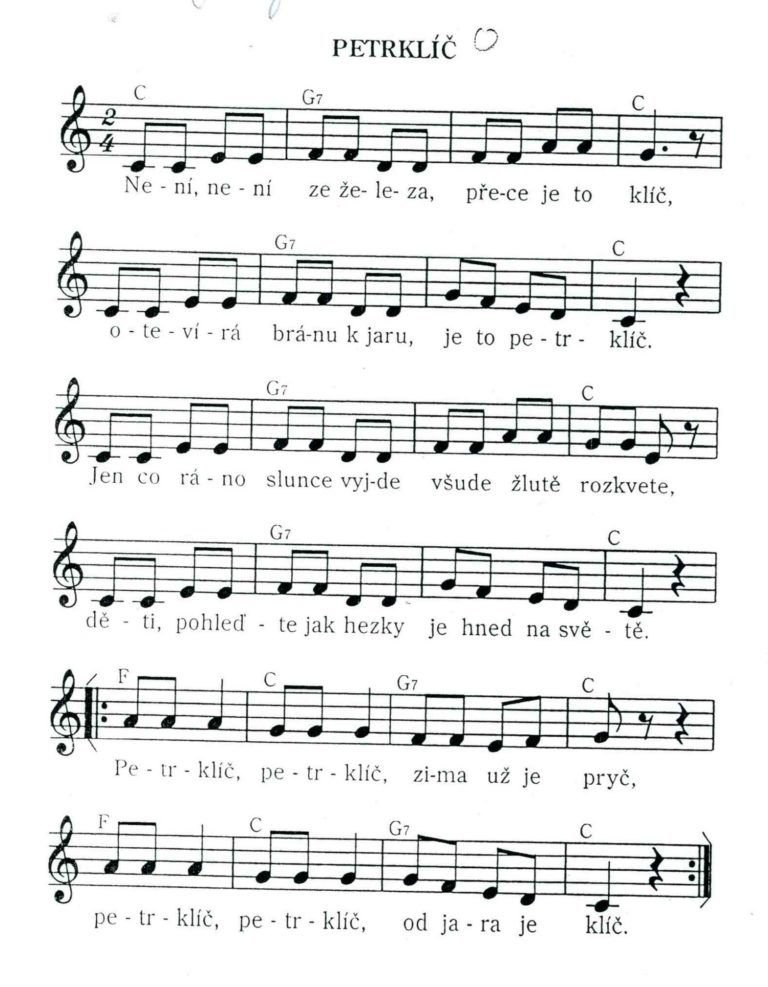 PETRKLÍČ

C G7 C
Ne - ní, ne - ní ze že - le - za, pře - ce je to klíč,

G7 C
o - te - ví - rá brá - nu k jaru, je to pe - tr - klíč.

G7 C
Jen co rá - no slunce vyj - de všude žlutě rozkvete,

G7 C
dě - ti, pohleď - te jak hezky je hned na svě - tě.

F C G7 C
Pe - tr - klíč, pe - tr - klíč, zi - ma už je pryč,

F C G7 C
pe - tr - klíč, pe - tr - klíč, od ja - ra je klíč.